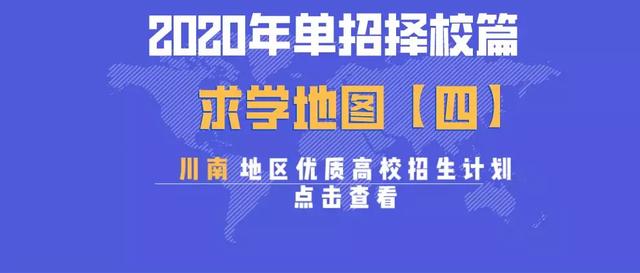 2020年单招择校篇

求学地图【四】

川南 地区优质高校招生计划

点击查看